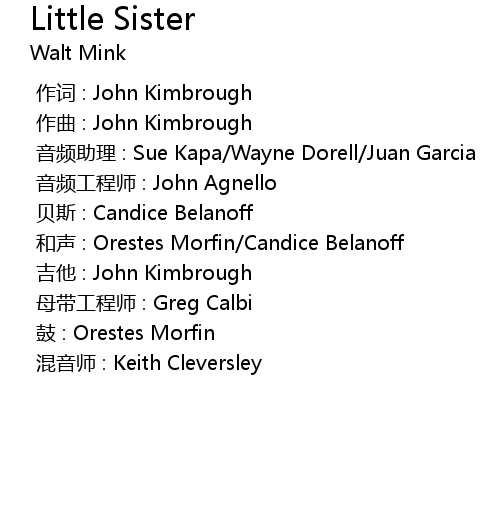 Little Sister
Walt Mink

作词 : John Kimbrough
作曲 : John Kimbrough
音频助理 : Sue Kapa/Wayne Dorell/Juan Garcia
音频工程师 : John Agnello
贝斯 : Candice Belanoff
和声 : Orestes Morfin/Candice Belanoff
吉他 : John Kimbrough
母带工程师 : Greg Calbi
鼓 : Orestes Morfin
混音师 : Keith Cleversley